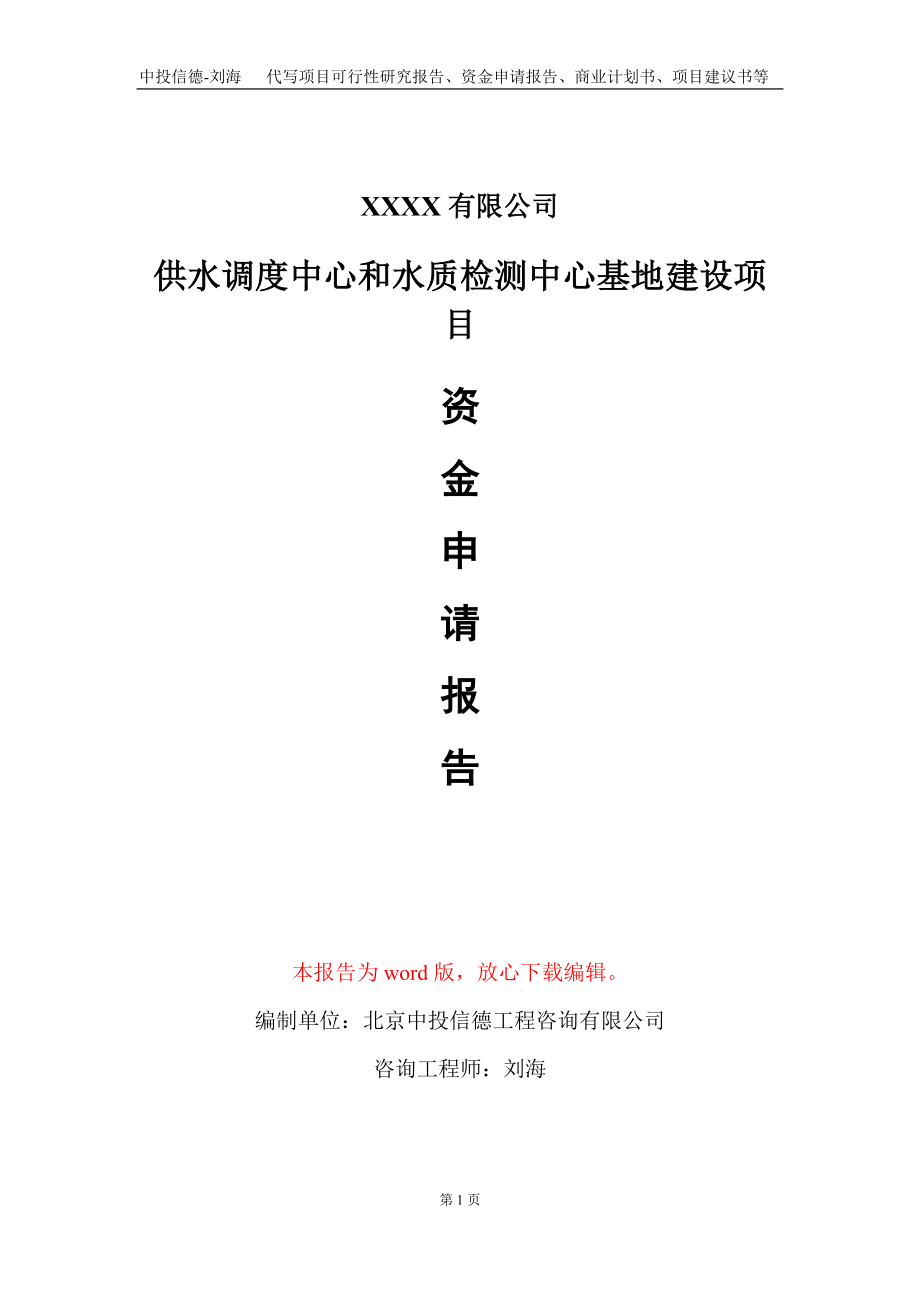 中投信德-刘海　代写项目可行性研究报告、资金申请报告、商业计划书、项目建议书等

XXXX 有限公司

供水调度中心和水质检测中心基地建设项目

资

金

申

请

报

告

本报告为 word 版，放心下载编辑。

编制单位：北京中投信德工程咨询有限公司

咨询工程师：刘海

第 1 页